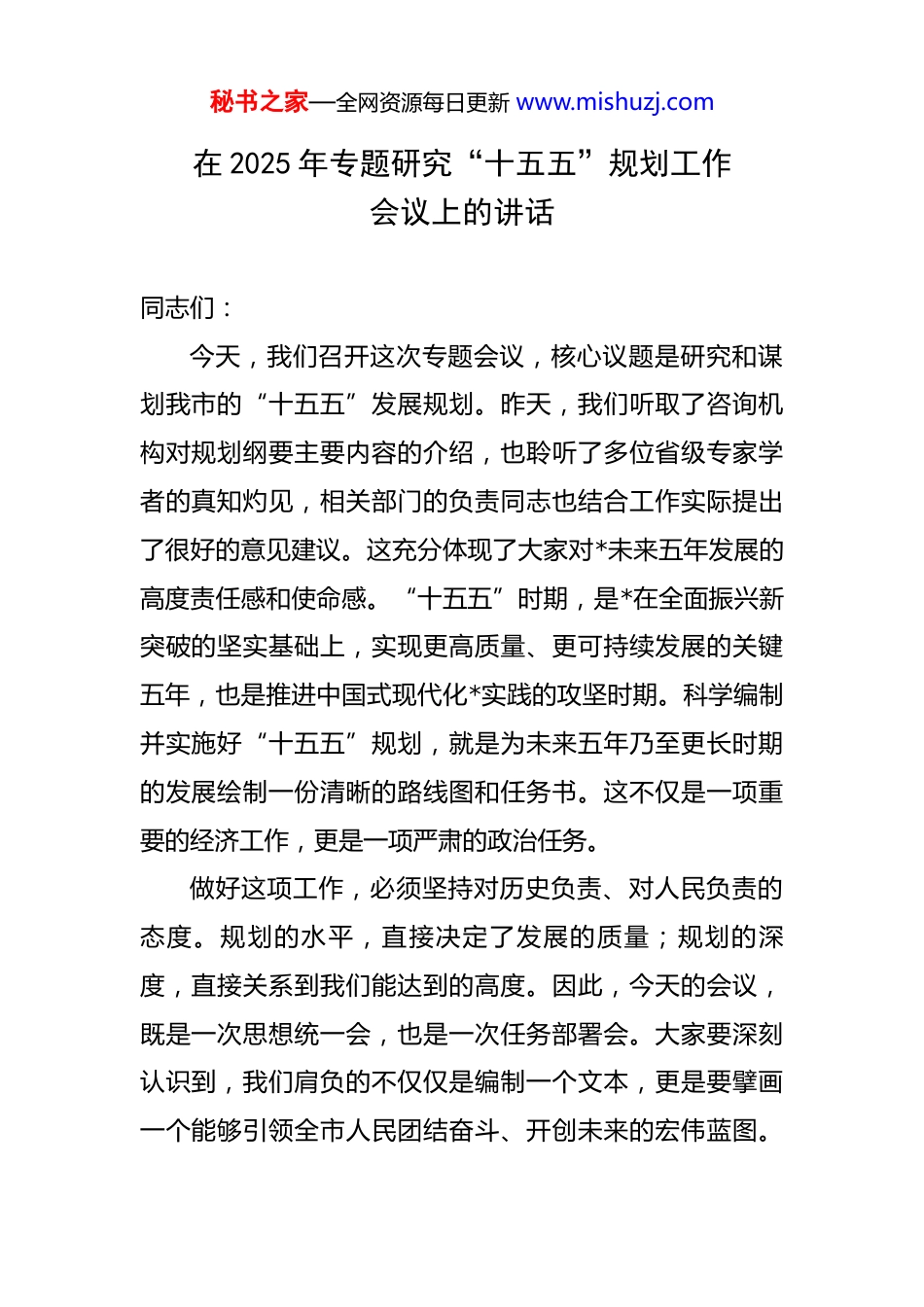 秘书之家—全网资源每日更新 www.mishuzj.com

在 2025 年专题研究“十五五”规划工作会议上的讲话

同志们：

今天，我们召开这次专题会议，核心议题是研究和谋划我市的“十五五”发展规划。昨天，我们听取了咨询机构对规划纲要主要内容的介绍，也聆听了多位省级专家学者的真知灼见，相关部门的负责同志也结合工作实际提出了很好的意见建议。这充分体现了大家对*未来五年发展的高度责任感和使命感。“十五五”时期，是*在全面振兴新突破的坚实基础上，实现更高质量、更可持续发展的关键五年，也是推进中国式现代化*实践的攻坚时期。科学编制并实施好“十五五”规划，就是为未来五年乃至更长时期的发展绘制一份清晰的路线图和任务书。这不仅是一项重要的经济工作，更是一项严肃的政治任务。

做好这项工作，必须坚持对历史负责、对人民负责的态度。规划的水平，直接决定了发展的质量；规划的深度，直接关系到我们能达到的高度。因此，今天的会议，既是一次思想统一会，也是一次任务部署会。大家要深刻认识到，我们肩负的不仅仅是编制一个文本，更是要擘画一个能够引领全市人民团结奋斗、开创未来的宏伟蓝图。